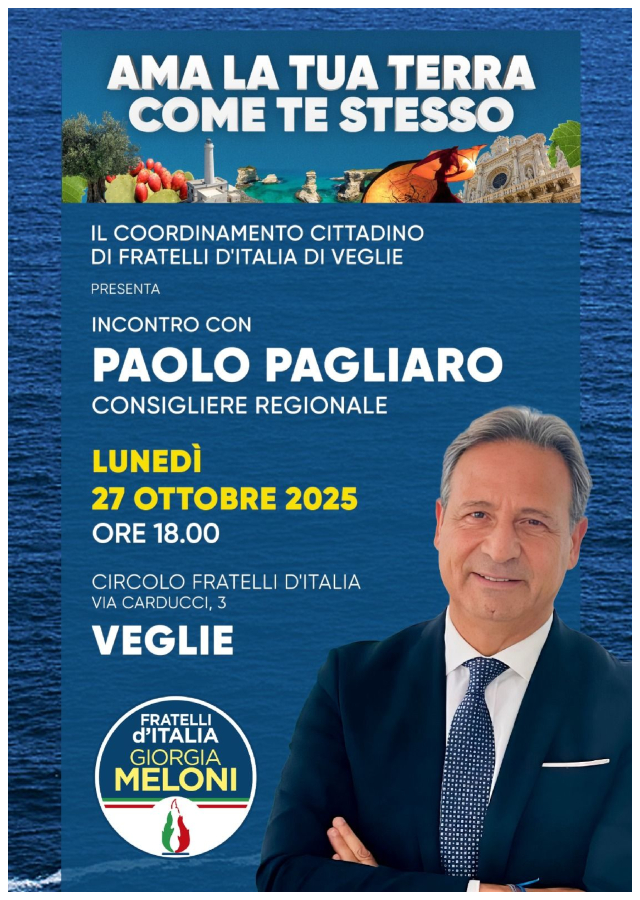 AMA LA TUA TERRA
COME TE STESSO

IL COORDINAMENTO CITTADINO
DI FRATELLI D'ITALIA DI VEGLIE

PRESENTA

INCONTRO CON

PAOLO PAGLIARO

CONSIGLIERE REGIONALE

LUNEDÌ
27 OTTOBRE 2025
ORE 18.00

CIRCOLO FRATELLI D'ITALIA
VIA CARDUCCI, 3

VEGLIE

FRATELLI
d'ITALIA
GIORGIA
MELONI